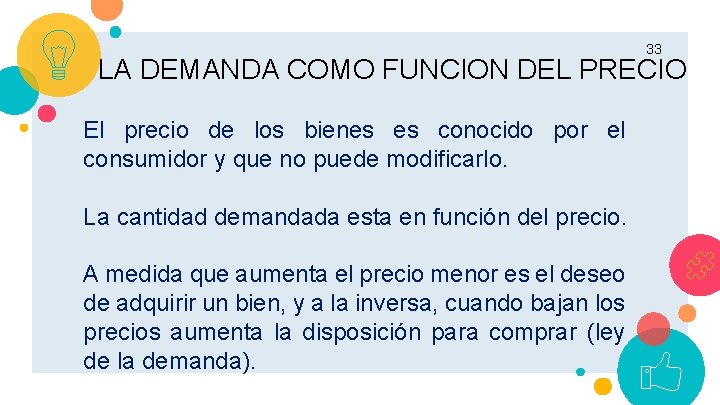 33

LA DEMANDA COMO FUNCION DEL PRECIO

El precio de los bienes es conocido por el consumidor y que no puede modificarlo.

La cantidad demandada esta en función del precio.

A medida que aumenta el precio menor es el deseo de adquirir un bien, y a la inversa, cuando bajan los precios aumenta la disposición para comprar (ley de la demanda).